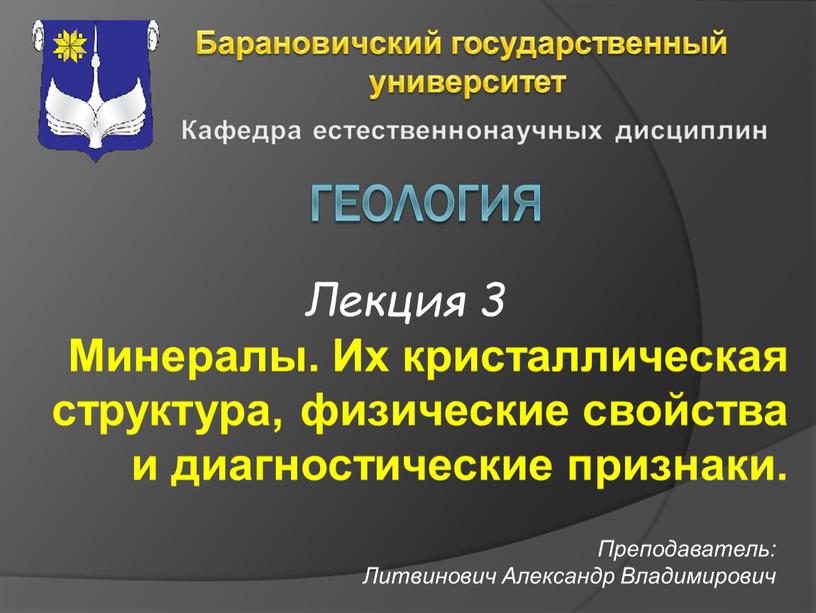 Барановичский государственный университет

Кафедра естественнонаучных дисциплин

ГЕОЛОГИЯ

Лекция 3

Минералы. Их кристаллическая структура, физические свойства и диагностические признаки.

Преподаватель:
Литвинович Александр Владимирович